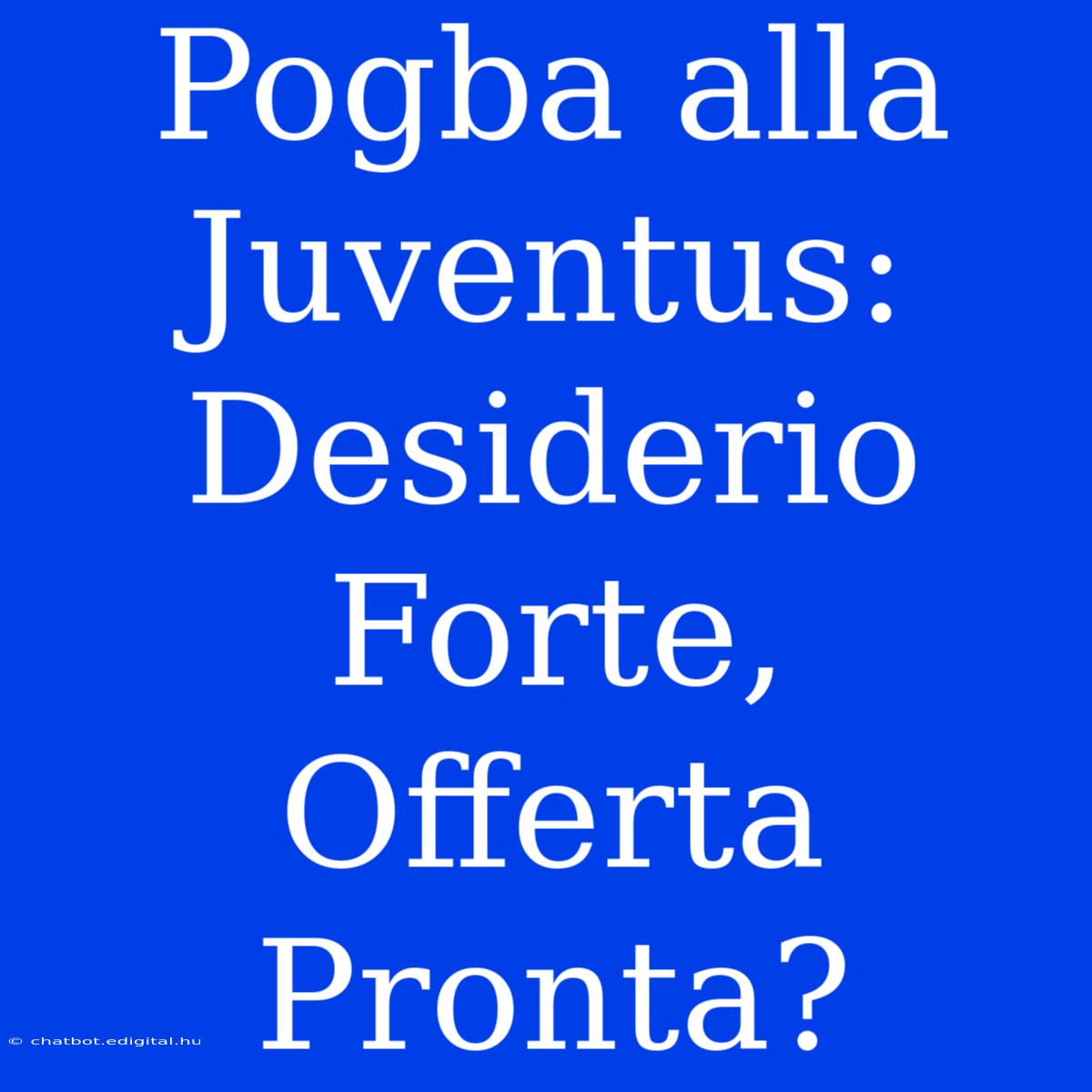 Pogba alla Juventus: Desiderio Forte, Offerta Pronta?

© chatbot.edigital.hu